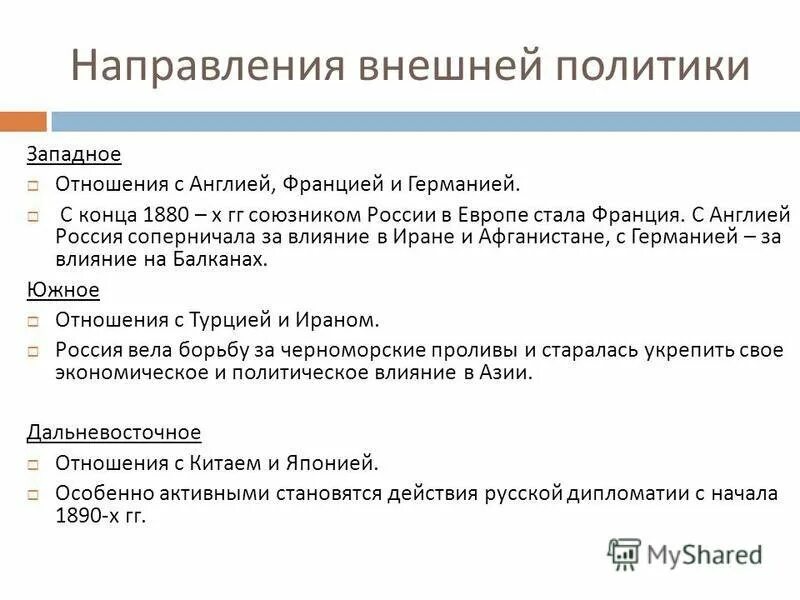 Направления внешней политики

Западное

Отношения с Англией, Францией и Германией.

С конца 1880 – х гг союзником России в Европе стала Франция. С Англией Россия соперничала за влияние в Иране и Афганистане, с Германией – за влияние на Балканах.

Южное

Отношения с Турцией и Ираном.

Россия вела борьбу за черноморские проливы и старалась укрепить свое экономическое и политическое влияние в Азии.

Дальневосточное

Отношения с Китаем и Японией.

Особенно активными становятся действия русской дипломатии с начала 1890-х гг.

MyShared